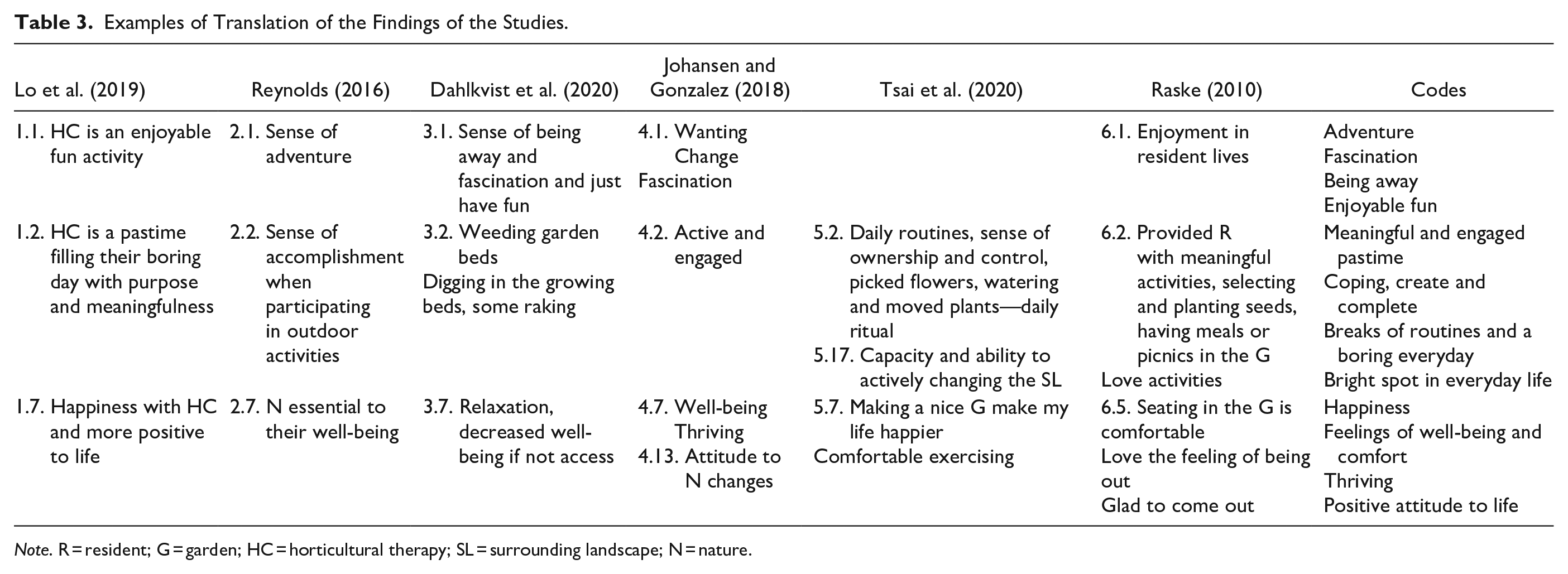 Table 3. Examples of Translation of the Findings of the Studies.

| Lo et al. (2019) | Reynolds (2016) | Dahlkvist et al. (2020) | Johansen and Gonzalez (2018) | Tsai et al. (2020) | Raske (2010) | Codes |
|---|---|---|---|---|---|---|
| 1.1. HC is an enjoyable fun activity | 2.1. Sense of adventure | 3.1. Sense of being away and fascination and just have fun | 4.1. Wanting Change Fascination | | 6.1. Enjoyment in resident lives | Adventure Fascination Being away Enjoyable fun |
| 1.2. HC is a pastime filling their boring day with purpose and meaningfulness | 2.2. Sense of accomplishment when participating in outdoor activities | 3.2. Weeding garden beds Digging in the growing beds, some raking | 4.2. Active and engaged | 5.2. Daily routines, sense of ownership and control, picked flowers, watering and moved plants—daily ritual 5.17. Capacity and ability to actively changing the SL | 6.2. Provided R with meaningful activities, selecting and planting seeds, having meals or picnics in the G Love activities | Meaningful and engaged pastime Coping, create and complete Breaks of routines and a boring everyday Bright spot in everyday life |
| 1.7. Happiness with HC and more positive to life | 2.7. N essential to their well-being | 3.7. Relaxation, decreased well-being if not access | 4.7. Well-being Thriving 4.13. Attitude to N changes | 5.7. Making a nice G make my life happier Comfortable exercising | 6.5. Seating in the G is comfortable Love the feeling of being out Glad to come out | Happiness Feelings of well-being and comfort Thriving Positive attitude to life |

Note. R = resident; G = garden; HC = horticultural therapy; SL = surrounding landscape; N = nature.